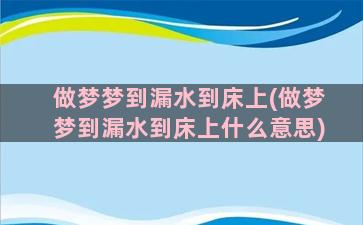 做梦梦到漏水到床上(做梦梦到漏水到床上什么意思)